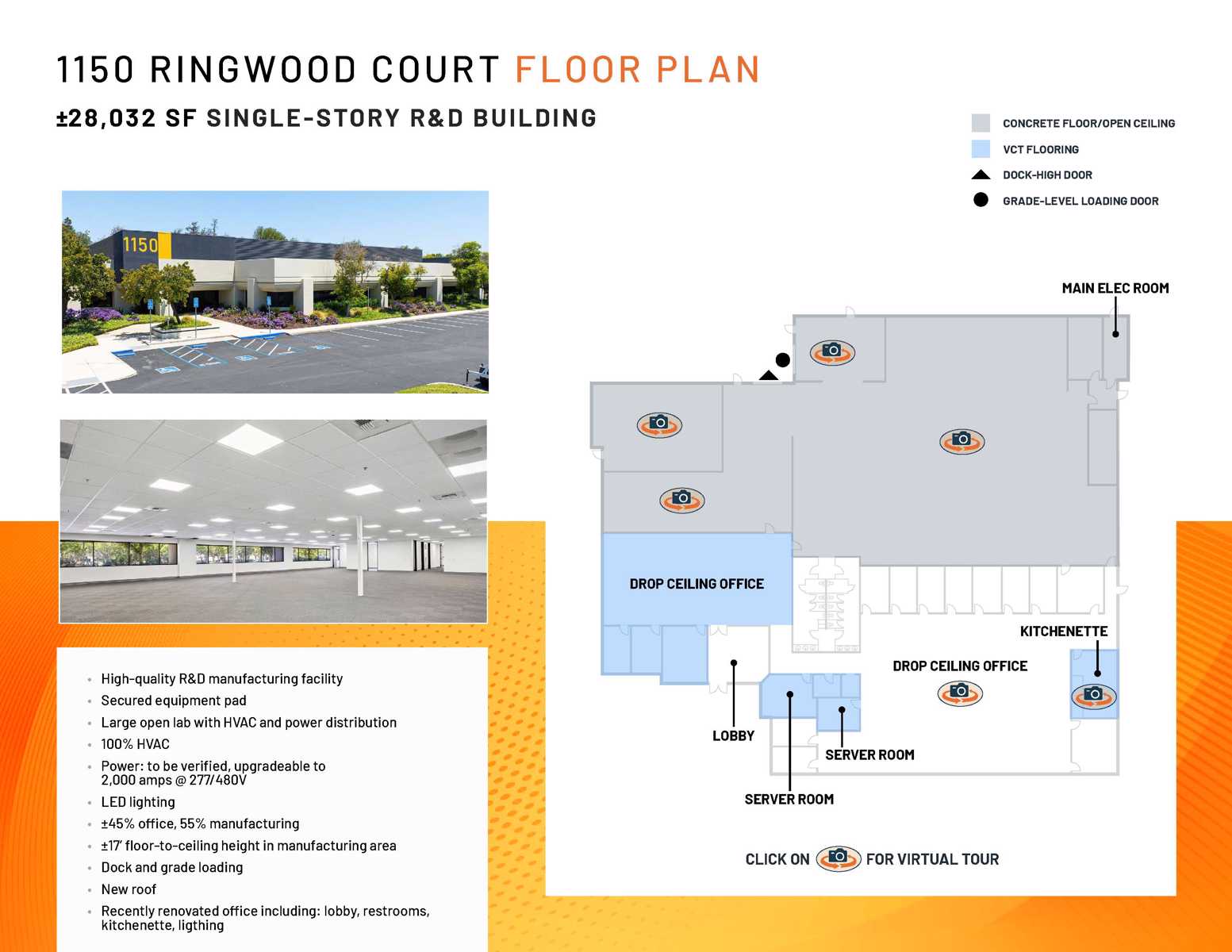 1150 RINGWOOD COURT FLOOR PLAN

±28,032 SF SINGLE-STORY R&D BUILDING

CONCRETE FLOOR/OPEN CEILING

VCT FLOORING

DOCK-HIGH DOOR

GRADE-LEVEL LOADING DOOR

1150

• High-quality R&D manufacturing facility
• Secured equipment pad
• Large open lab with HVAC and power distribution
• 100% HVAC
• Power: to be verified, upgradeable to 2,000 amps @ 277/480V
• LED lighting
• ±45% office, 55% manufacturing
• ±17' floor-to-ceiling height in manufacturing area
• Dock and grade loading
• New roof
• Recently renovated office including: lobby, restrooms, kitchenette, ligthing

MAIN ELEC ROOM

DROP CEILING OFFICE

KITCHENETTE

DROP CEILING OFFICE

LOBBY

SERVER ROOM

SERVER ROOM

CLICK ON FOR VIRTUAL TOUR